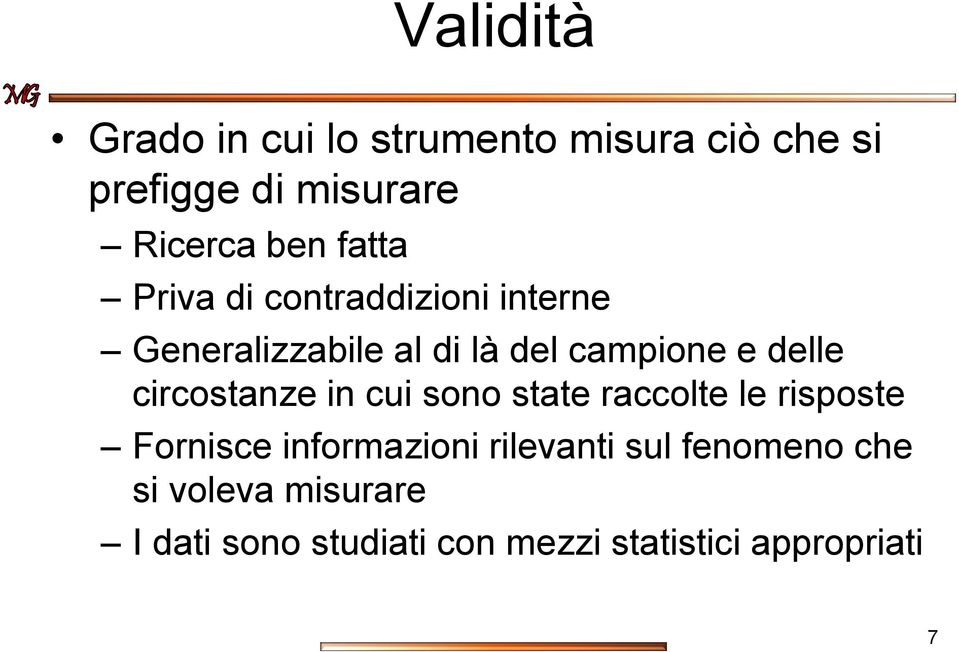 Validità

MG

• Grado in cui lo strumento misura ciò che si prefigge di misurare
– Ricerca ben fatta
– Priva di contraddizioni interne
– Generalizzabile al di là del campione e delle circostanze in cui sono state raccolte le risposte
– Fornisce informazioni rilevanti sul fenomeno che si voleva misurare
– I dati sono studiati con mezzi statistici appropriati

7